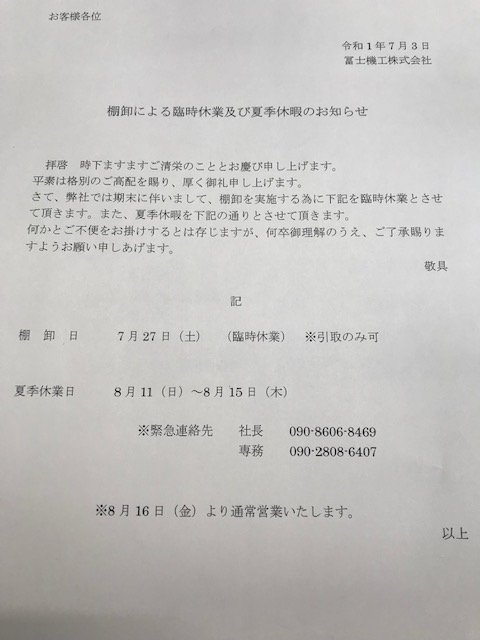 お客様各位

令和１年７月３日
冨士機工株式会社

棚卸による臨時休業及び夏季休暇のお知らせ

拝啓　時下ますますご清栄のこととお慶び申し上げます。
平素は格別のご高配を賜り、厚く御礼申し上げます。
さて、弊社では期末に伴いまして、棚卸を実施する為に下記を臨時休業とさせて頂きます。また、夏季休暇を下記の通りとさせて頂きます。
何かとご不便をお掛けするとは存じますが、何卒御理解のうえ、ご了承賜りますようお願い申しあげます。

敬具

記

棚　卸　日　　７月２７日（土）　（臨時休業）　※引取のみ可

夏季休業日　　８月１１日（日）～８月１５日（木）

※緊急連絡先　　社長　090-8606-8469
専務　090-2808-6407

※８月１６日（金）より通常営業いたします。

以上